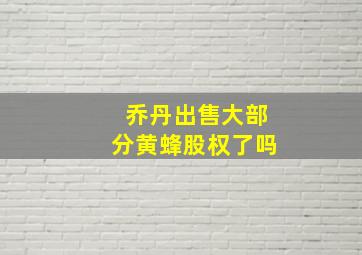 乔丹出售大部分黄蜂股权了吗